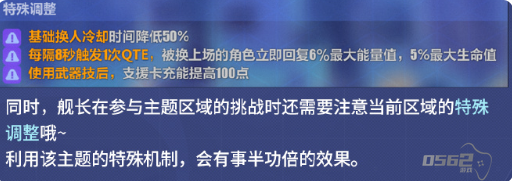 特殊调整

基础换人冷却时间降低50%

每隔8秒触发1次QTE，被换上场的角色立即回复6%最大能量值，5%最大生命值

使用武器技后，支援卡充能提高100点

同时，舰长在参与主题区域的挑战时还需要注意当前区域的特殊调整哦~

利用该主题的特殊机制，会有事半功倍的效果。

0562 游戏